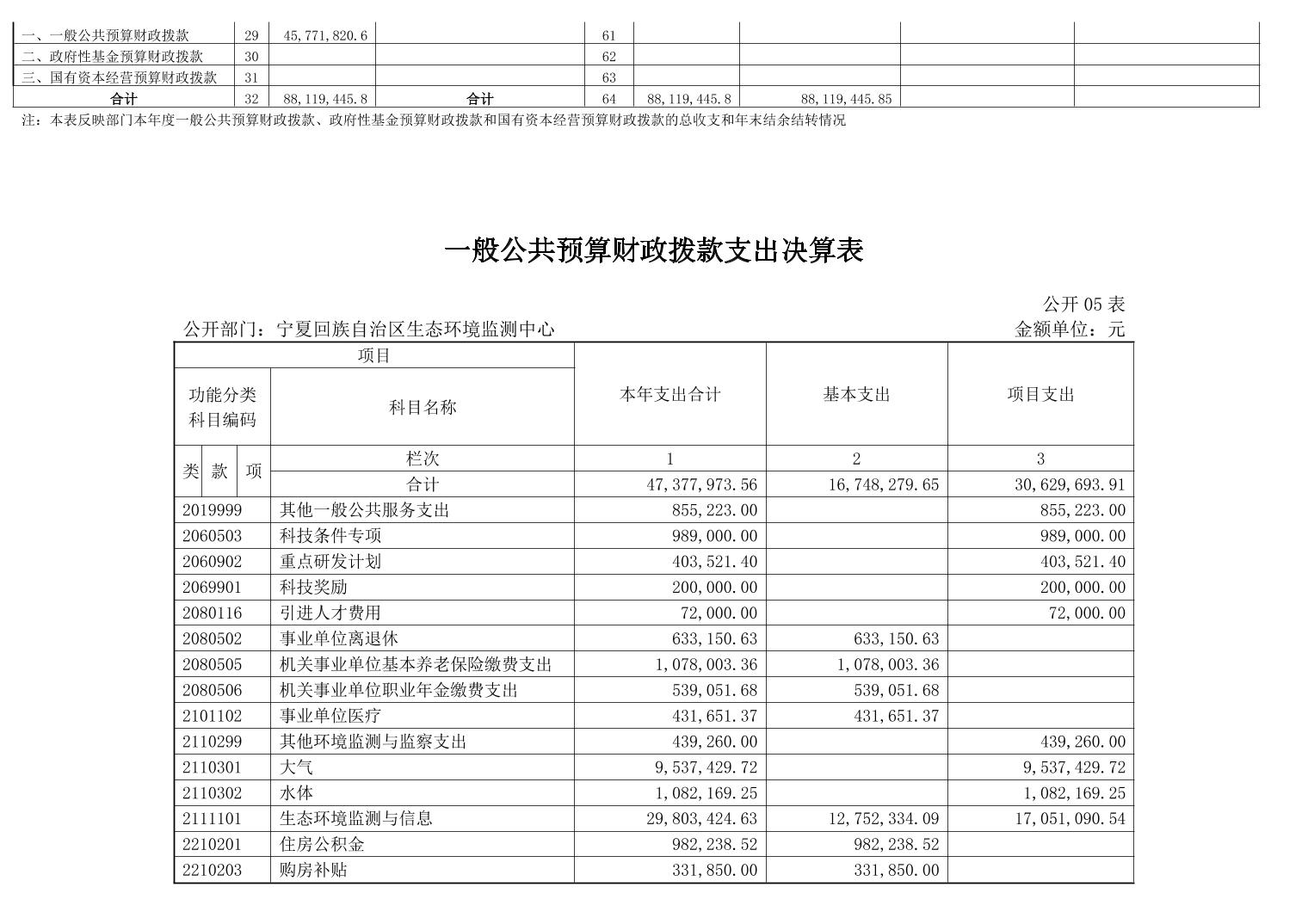 | 一、一般公共预算财政拨款 | 29 | 45,771,820.6 | | 61 | | | | |
|---|---|---|---|---|---|---|---|---|
| 二、政府性基金预算财政拨款 | 30 | | | 62 | | | | |
| 三、国有资本经营预算财政拨款 | 31 | | | 63 | | | | |
| 合计 | 32 | 88,119,445.8 | 合计 | 64 | 88,119,445.8 | 88,119,445.85 | | |

注：本表反映部门本年度一般公共预算财政拨款、政府性基金预算财政拨款和国有资本经营预算财政拨款的总收支和年末结余结转情况

一般公共预算财政拨款支出决算表

公开 05 表

公开部门：宁夏回族自治区生态环境监测中心

金额单位：元

| 项目 | | 本年支出合计 | 基本支出 | 项目支出 |
|---|---|---|---|---|
| 功能分类科目编码 | 科目名称 | | | |
| 类 款 项 | 栏次 | 1 | 2 | 3 |
| | 合计 | 47,377,973.56 | 16,748,279.65 | 30,629,693.91 |
| 2019999 | 其他一般公共服务支出 | 855,223.00 | | 855,223.00 |
| 2060503 | 科技条件专项 | 989,000.00 | | 989,000.00 |
| 2060902 | 重点研发计划 | 403,521.40 | | 403,521.40 |
| 2069901 | 科技奖励 | 200,000.00 | | 200,000.00 |
| 2080116 | 引进人才费用 | 72,000.00 | | 72,000.00 |
| 2080502 | 事业单位离退休 | 633,150.63 | 633,150.63 | |
| 2080505 | 机关事业单位基本养老保险缴费支出 | 1,078,003.36 | 1,078,003.36 | |
| 2080506 | 机关事业单位职业年金缴费支出 | 539,051.68 | 539,051.68 | |
| 2101102 | 事业单位医疗 | 431,651.37 | 431,651.37 | |
| 2110299 | 其他环境监测与监察支出 | 439,260.00 | | 439,260.00 |
| 2110301 | 大气 | 9,537,429.72 | | 9,537,429.72 |
| 2110302 | 水体 | 1,082,169.25 | | 1,082,169.25 |
| 2111101 | 生态环境监测与信息 | 29,803,424.63 | 12,752,334.09 | 17,051,090.54 |
| 2210201 | 住房公积金 | 982,238.52 | 982,238.52 | |
| 2210203 | 购房补贴 | 331,850.00 | 331,850.00 | |